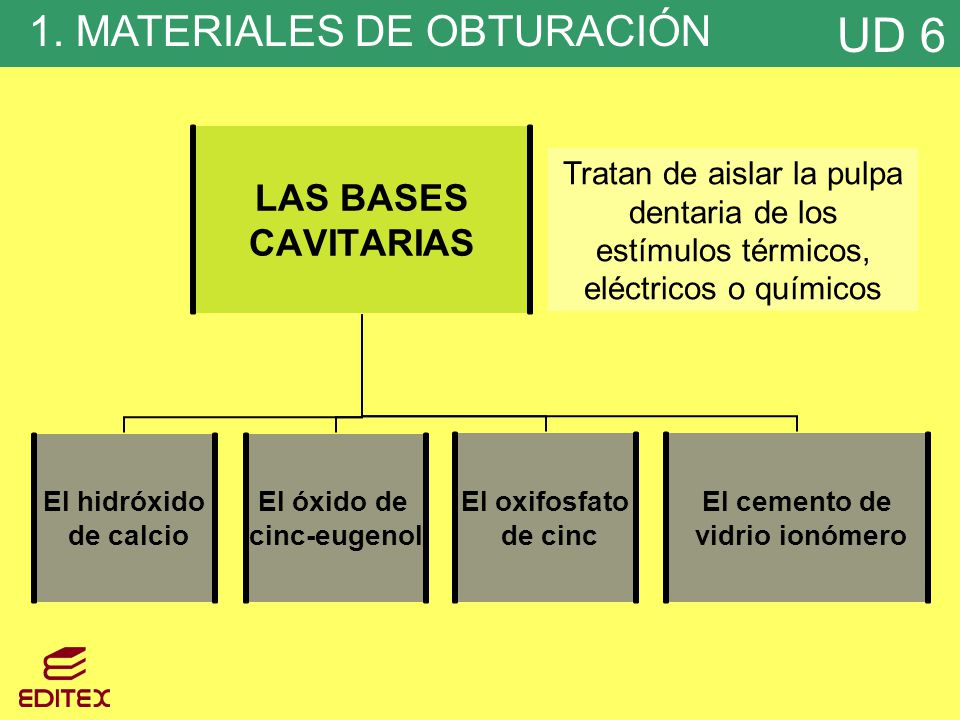 1. MATERIALES DE OBTURACIÓN

UD 6

LAS BASES CAVITARIAS

Tratan de aislar la pulpa dentaria de los estímulos térmicos, eléctricos o químicos

El hidróxido de calcio

El óxido de cinc-eugenol

El oxifosfato de cinc

El cemento de vidrio ionómero

EDITEX